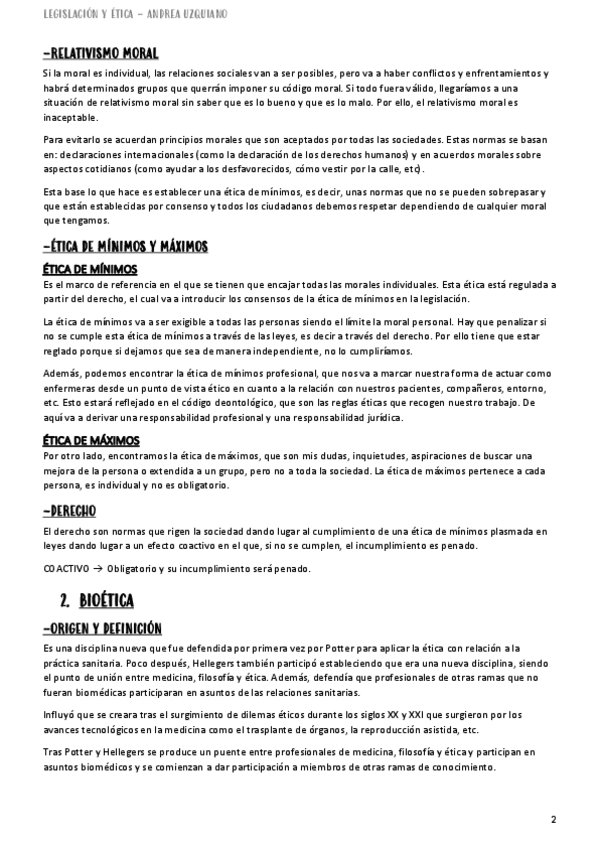 LEGISLACIÓN Y ÉTICA – ANDREA UZQUIANO

-RELATIVISMO MORAL

Si la moral es individual, las relaciones sociales van a ser posibles, pero va a haber conflictos y enfrentamientos y habrá determinados grupos que querrán imponer su código moral. Si todo fuera válido, llegaríamos a una situación de relativismo moral sin saber que es lo bueno y que es lo malo. Por ello, el relativismo moral es inaceptable.

Para evitarlo se acuerdan principios morales que son aceptados por todas las sociedades. Estas normas se basan en: declaraciones internacionales (como la declaración de los derechos humanos) y en acuerdos morales sobre aspectos cotidianos (como ayudar a los desfavorecidos, cómo vestir por la calle, etc).

Esta base lo que hace es establecer una ética de mínimos, es decir, unas normas que no se pueden sobrepasar y que están establecidas por consenso y todos los ciudadanos debemos respetar dependiendo de cualquier moral que tengamos.

-ÉTICA DE MÍNIMOS Y MÁXIMOS

ÉTICA DE MÍNIMOS

Es el marco de referencia en el que se tienen que encajar todas las morales individuales. Esta ética está regulada a partir del derecho, el cual va a introducir los consensos de la ética de mínimos en la legislación.

La ética de mínimos va a ser exigible a todas las personas siendo el límite la moral personal. Hay que penalizar si no se cumple esta ética de mínimos a través de las leyes, es decir a través del derecho. Por ello tiene que estar reglado porque si dejamos que sea de manera independiente, no lo cumpliríamos.

Además, podemos encontrar la ética de mínimos profesional, que nos va a marcar nuestra forma de actuar como enfermeras desde un punto de vista ético en cuanto a la relación con nuestros pacientes, compañeros, entorno, etc. Esto estará reflejado en el código deontológico, que son las reglas éticas que recogen nuestro trabajo. De aquí va a derivar una responsabilidad profesional y una responsabilidad jurídica.

ÉTICA DE MÁXIMOS

Por otro lado, encontramos la ética de máximos, que son mis dudas, inquietudes, aspiraciones de buscar una mejora de la persona o extendida a un grupo, pero no a toda la sociedad. La ética de máximos pertenece a cada persona, es individual y no es obligatorio.

-DERECHO

El derecho son normas que rigen la sociedad dando lugar al cumplimiento de una ética de mínimos plasmada en leyes dando lugar a un efecto coactivo en el que, si no se cumplen, el incumplimiento es penado.

COACTIVO → Obligatorio y su incumplimiento será penado.

2. BIOÉTICA

-ORIGEN Y DEFINICIÓN

Es una disciplina nueva que fue defendida por primera vez por Potter para aplicar la ética con relación a la práctica sanitaria. Poco después, Hellegers también participó estableciendo que era una nueva disciplina, siendo el punto de unión entre medicina, filosofía y ética. Además, defendía que profesionales de otras ramas que no fueran biomédicas participaran en asuntos de las relaciones sanitarias.

Influyó que se creara tras el surgimiento de dilemas éticos durante los siglos XX y XXI que surgieron por los avances tecnológicos en la medicina como el trasplante de órganos, la reproducción asistida, etc.

Tras Potter y Hellegers se produce un puente entre profesionales de medicina, filosofía y ética y participan en asuntos biomédicos y se comienzan a dar participación a miembros de otras ramas de conocimiento.

2